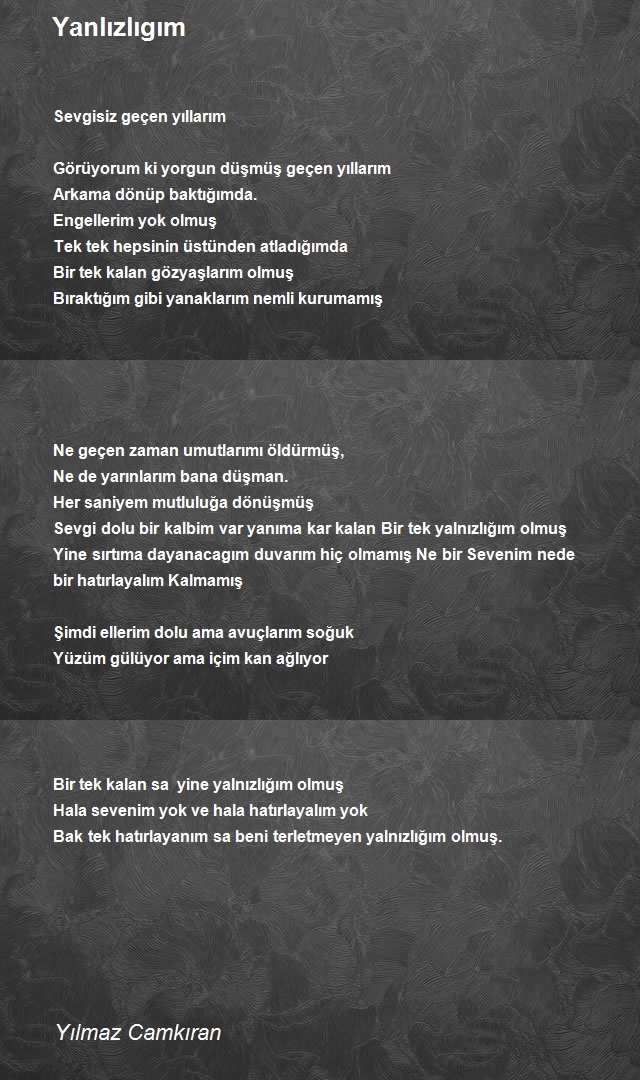 Yanlızlıgım

Sevgisiz geçen yıllarım

Görüyorum ki yorgun düşmüş geçen yıllarım
Arkama dönüp baktığımda.
Engellerim yok olmuş
Tek tek hepsinin üstünden atladığımda
Bir tek kalan gözyaşlarım olmuş
Bıraktığım gibi yanaklarım nemli kurumamış

Ne geçen zaman umutlarımı öldürmüş,
Ne de yarınlarım bana düşman.
Her saniyem mutluluğa dönüşmüş
Sevgi dolu bir kalbim var yanıma kar kalan Bir tek yalnızlığım olmuş
Yine sırtıma dayanacagım duvarım hiç olmamış Ne bir Sevenim nede bir hatırlayalım Kalmamış

Şimdi ellerim dolu ama avuçlarım soğuk
Yüzüm gülüyor ama içim kan ağlıyor

Bir tek kalan sa yine yalnızlığım olmuş
Hala sevenim yok ve hala hatırlayalım yok
Bak tek hatırlayanım sa beni terletmeyen yalnızlığım olmuş.

Yılmaz Camkıran